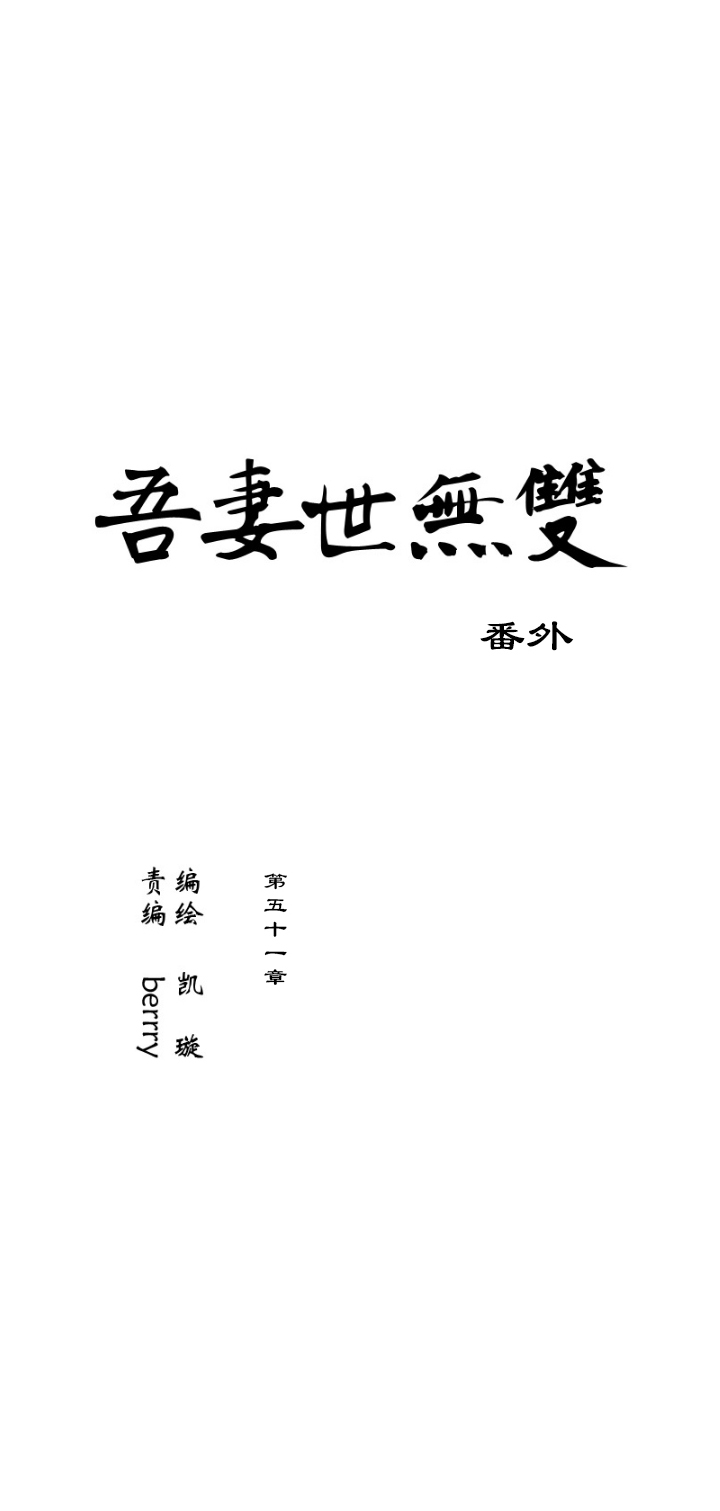 吾妻世無雙

番外

第五十一章

编绘 凯 璇

责编 berry